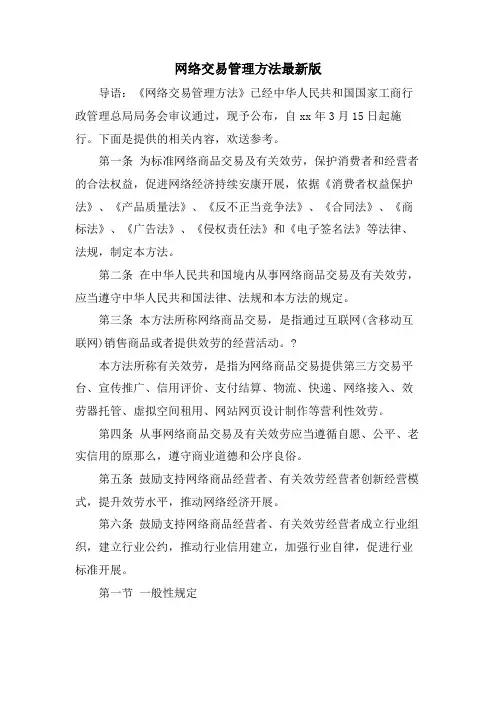 网络交易管理方法最新版

导语：《网络交易管理方法》已经中华人民共和国国家工商行政管理总局局务会审议通过，现予公布，自 xx 年 3 月 15 日起施行。下面是提供的相关内容，欢送参考。

第一条 为标准网络商品交易及有关效劳，保护消费者和经营者的合法权益，促进网络经济持续安康开展，依据《消费者权益保护法》、《产品质量法》、《反不正当竞争法》、《合同法》、《商标法》、《广告法》、《侵权责任法》和《电子签名法》等法律、法规，制定本方法。

第二条 在中华人民共和国境内从事网络商品交易及有关效劳，应当遵守中华人民共和国法律、法规和本方法的规定。

第三条 本方法所称网络商品交易，是指通过互联网(含移动互联网)销售商品或者提供效劳的经营活动。?

本方法所称有关效劳，是指为网络商品交易提供第三方交易平台、宣传推广、信用评价、支付结算、物流、快递、网络接入、效劳器托管、虚拟空间租用、网站网页设计制作等营利性效劳。

第四条 从事网络商品交易及有关效劳应当遵循自愿、公平、老实信用的原那么，遵守商业道德和公序良俗。

第五条 鼓励支持网络商品经营者、有关效劳经营者创新经营模式，提升效劳水平，推动网络经济开展。

第六条 鼓励支持网络商品经营者、有关效劳经营者成立行业组织，建立行业公约，推动行业信用建立，加强行业自律，促进行业标准开展。

第一节 一般性规定